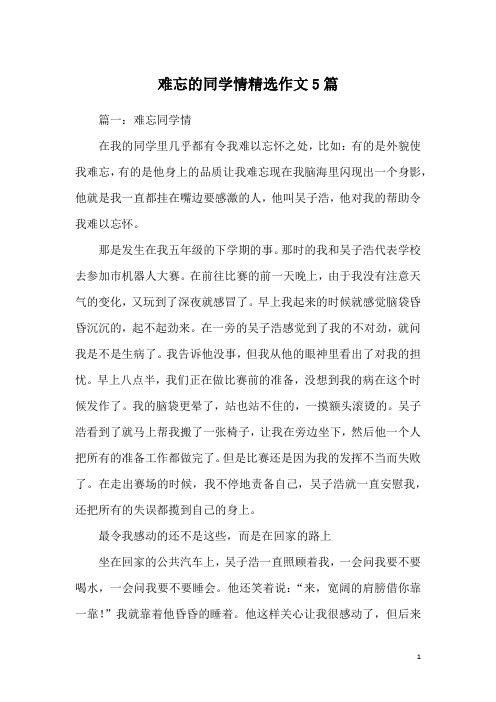 难忘的同学情精选作文5篇

篇一：难忘同学情

在我的同学里几乎都有令我难以忘怀之处，比如：有的是外貌使我难忘，有的是他身上的品质让我难忘现在我脑海里闪现出一个身影，他就是我一直都挂在嘴边要感激的人，他叫吴子浩，他对我的帮助令我难以忘怀。

那是发生在我五年级的下学期的事。那时的我和吴子浩代表学校去参加市机器人大赛。在前往比赛的前一天晚上，由于我没有注意天气的变化，又玩到了深夜就感冒了。早上我起来的时候就感觉脑袋昏昏沉沉的，起不起劲来。在一旁的吴子浩感觉到了我的不对劲，就问我是不是生病了。我告诉他没事，但我从他的眼神里看出了对我的担忧。早上八点半，我们正在做比赛前的准备，没想到我的病在这个时候发作了。我的脑袋更晕了，站也站不住的，一摸额头滚烫的。吴子浩看到了就马上帮我搬了一张椅子，让我在旁边坐下，然后他一个人把所有的准备工作都做完了。但是比赛还是因为我的发挥不当而失败了。在走出赛场的时候，我不停地责备自己，吴子浩就一直安慰我，还把所有的失误都揽到自己的身上。

最令我感动的还不是这些，而是在回家的路上

坐在回家的公共汽车上，吴子浩一直照顾着我，一会问我要不要喝水，一会问我要不要睡会。他还笑着说：“来，宽阔的肩膀借你靠一靠！”我就靠着他昏昏的睡着。他这样关心让我很感动了，但后来

1